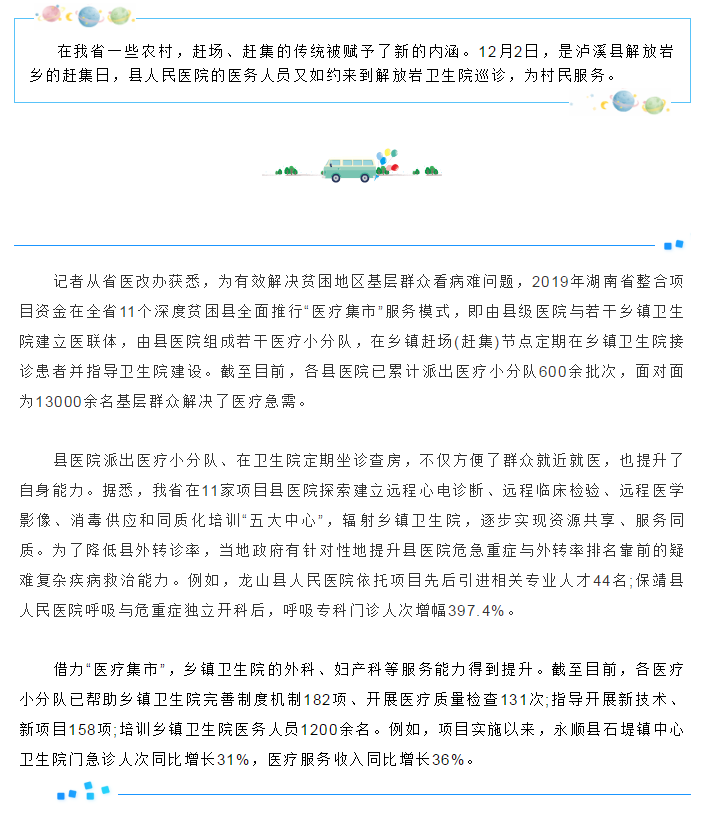 在我省一些农村，赶场、赶集的传统被赋予了新的内涵。12月2日，是泸溪县解放岩乡的赶集日，县人民医院的医务人员又如约来到解放岩卫生院巡诊，为村民服务。

记者从省医改办获悉，为有效解决贫困地区基层群众看病难问题，2019年湖南省整合项目资金在全省11个深度贫困县全面推行“医疗集市”服务模式，即由县级医院与若干乡镇卫生院建立医联体，由县医院组成若干医疗小分队，在乡镇赶场(赶集)节点定期在乡镇卫生院接诊患者并指导卫生院建设。截至目前，各县医院已累计派出医疗小分队600余批次，面对面为13000余名基层群众解决了医疗急需。

县医院派出医疗小分队、在卫生院定期坐诊查房，不仅方便了群众就近就医，也提升了自身能力。据悉，我省在11家项目县医院探索建立远程心电诊断、远程临床检验、远程医学影像、消毒供应和同质化培训“五大中心”，辐射乡镇卫生院，逐步实现资源共享、服务同质。为了降低县外转诊率，当地政府有针对性地提升县医院危急重症与外转率排名靠前的疑难复杂疾病救治能力。例如，龙山县人民医院依托项目先后引进相关专业人才44名;保靖县人民医院呼吸与危重症独立开科后，呼吸专科门诊人次增幅397.4%。

借力“医疗集市”，乡镇卫生院的外科、妇产科等服务能力得到提升。截至目前，各医疗小分队已帮助乡镇卫生院完善制度机制182项、开展医疗质量检查131次;指导开展新技术、新项目158项;培训乡镇卫生院医务人员1200余名。例如，项目实施以来，永顺县石堤镇中心卫生院门急诊人次同比增长31%，医疗服务收入同比增长36%。